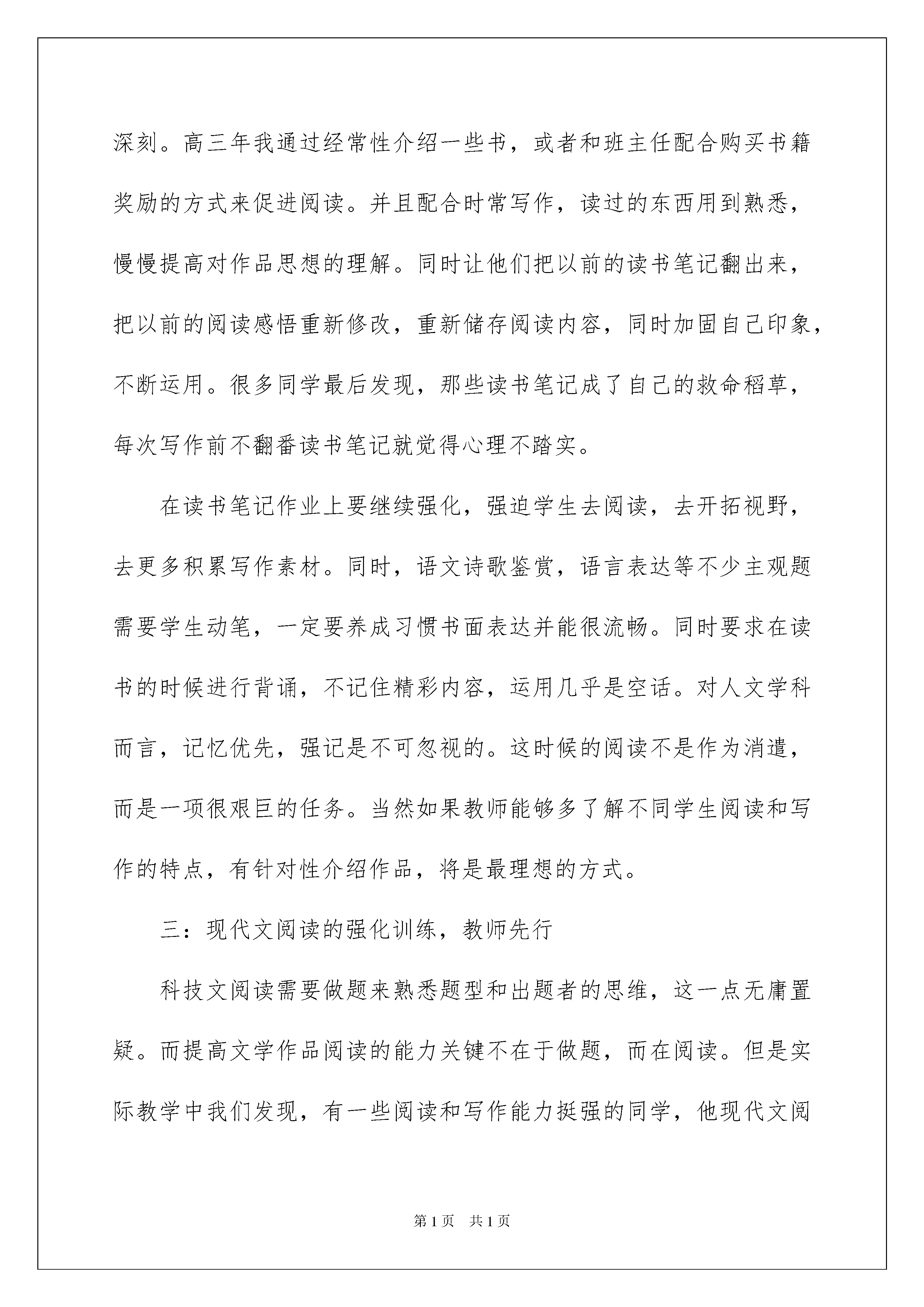 深刻。高三年我通过经常性介绍一些书，或者和班主任配合购买书籍奖励的方式来促进阅读。并且配合时常写作，读过的东西用到熟悉，慢慢提高对作品思想的理解。同时让他们把以前的读书笔记翻出来，把以前的阅读感悟重新修改，重新储存阅读内容，同时加固自己印象，不断运用。很多同学最后发现，那些读书笔记成了自己的救命稻草，每次写作前不翻番读书笔记就觉得心理不踏实。

在读书笔记作业上要继续强化，强迫学生去阅读，去开拓视野，去更多积累写作素材。同时，语文诗歌鉴赏，语言表达等不少主观题需要学生动笔，一定要养成习惯书面表达并能很流畅。同时要求在读书的时候进行背诵，不记住精彩内容，运用几乎是空话。对人文学科而言，记忆优先，强记是不可忽视的。这时候的阅读不是作为消遣，而是一项很艰巨的任务。当然如果教师能够多了解不同学生阅读和写作的特点，有针对性介绍作品，将是最理想的方式。

三：现代文阅读的强化训练，教师先行

科技文阅读需要做题来熟悉题型和出题者的思维，这一点无庸置疑。而提高文学作品阅读的能力关键不在于做题，而在阅读。但是实际教学中我们发现，有一些阅读和写作能力挺强的同学，他现代文阅

第1页 共1页